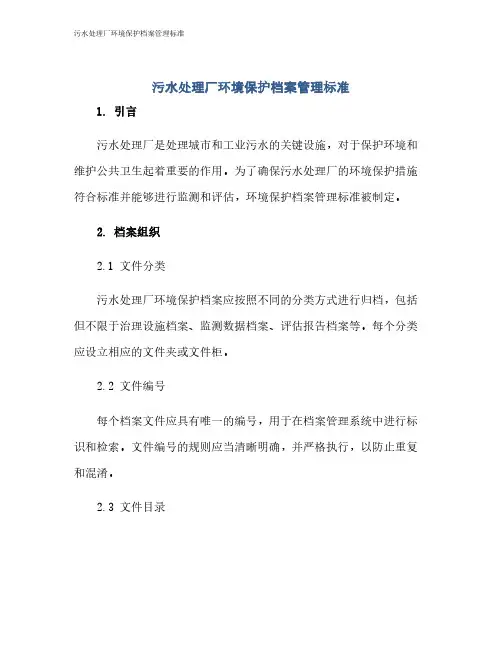 污水处理厂环境保护档案管理标准

污水处理厂环境保护档案管理标准

1. 引言

污水处理厂是处理城市和工业污水的关键设施，对于保护环境和维护公共卫生起着重要的作用。为了确保污水处理厂的环境保护措施符合标准并能够进行监测和评估，环境保护档案管理标准被制定。

2. 档案组织

2.1 文件分类

污水处理厂环境保护档案应按照不同的分类方式进行归档，包括但不限于治理设施档案、监测数据档案、评估报告档案等。每个分类应设立相应的文件夹或文件柜。

2.2 文件编号

每个档案文件应具有唯一的编号，用于在档案管理系统中进行标识和检索。文件编号的规则应当清晰明确，并严格执行，以防止重复和混淆。

2.3 文件目录